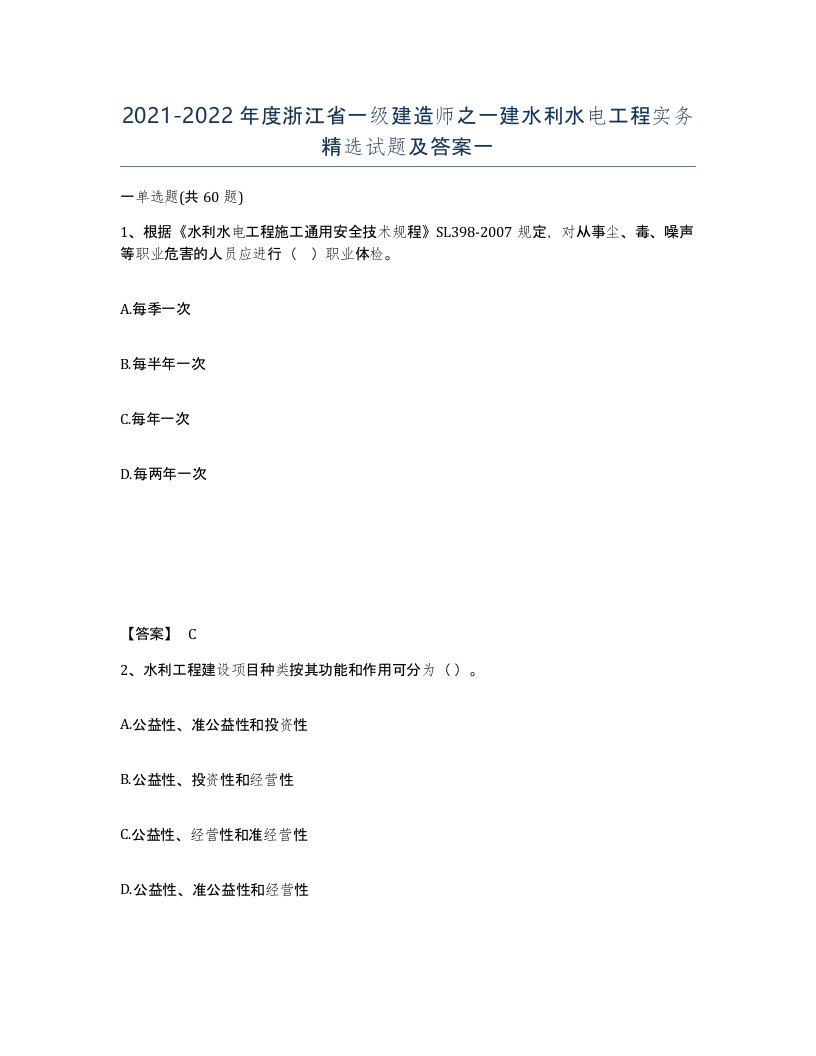 2021-2022年度浙江省一级建造师之一建水利水电工程实务精选试题及答案一

一单选题(共60题)

1、根据《水利水电工程施工通用安全技术规程》SL398-2007规定，对从事尘、毒、噪声等职业危害的人员应进行（ ）职业体检。

A.每季一次

B.每半年一次

C.每年一次

D.每两年一次

【答案】 C

2、水利工程建设项目种类按其功能和作用可分为（）。

A.公益性、准公益性和投资性

B.公益性、投资性和经营性

C.公益性、经营性和准经营性

D.公益性、准公益性和经营性